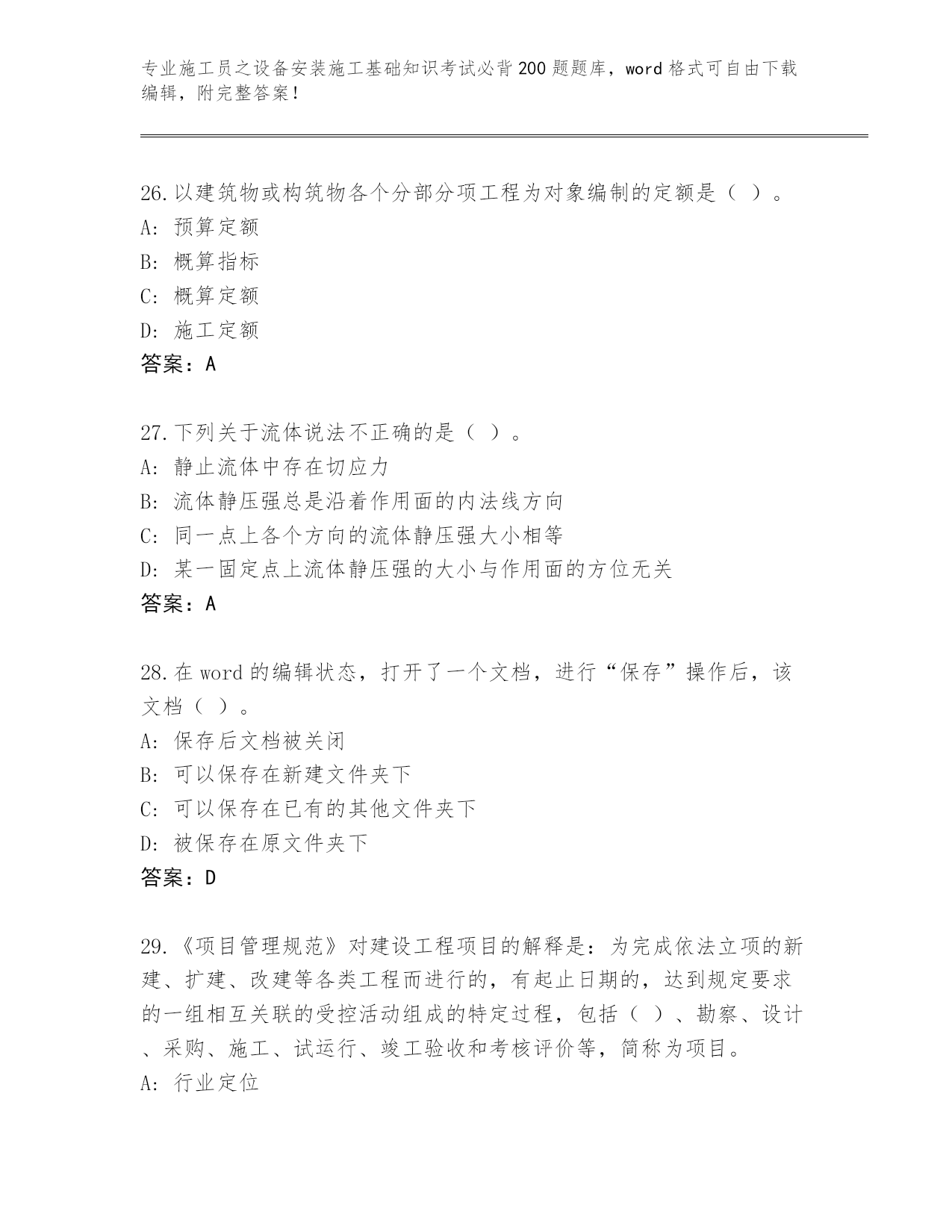 专业施工员之设备安装施工基础知识考试必背200题题库，word格式可自由下载编辑，附完整答案！

26.以建筑物或构筑物各个分部分项工程为对象编制的定额是（ ）。
A: 预算定额
B: 概算指标
C: 概算定额
D: 施工定额
答案：A

27.下列关于流体说法不正确的是（ ）。
A: 静止流体中存在切应力
B: 流体静压强总是沿着作用面的内法线方向
C: 同一点上各个方向的流体静压强大小相等
D: 某一固定点上流体静压强的大小与作用面的方位无关
答案：A

28.在word的编辑状态，打开了一个文档，进行“保存”操作后，该文档（ ）。
A: 保存后文档被关闭
B: 可以保存在新建文件夹下
C: 可以保存在已有的其他文件夹下
D: 被保存在原文件夹下
答案：D

29.《项目管理规范》对建设工程项目的解释是：为完成依法立项的新建、扩建、改建等各类工程而进行的，有起止日期的，达到规定要求的一组相互关联的受控活动组成的特定过程，包括（ ）、勘察、设计、采购、施工、试运行、竣工验收和考核评价等，简称为项目。
A: 行业定位